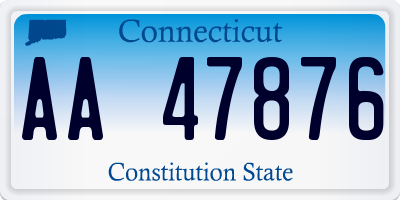 Connecticut

AA 47876

Constitution State